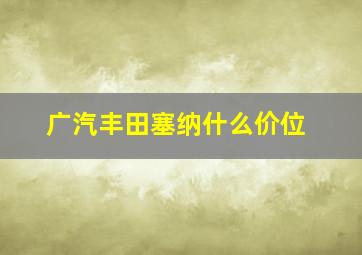 广汽丰田塞纳什么价位